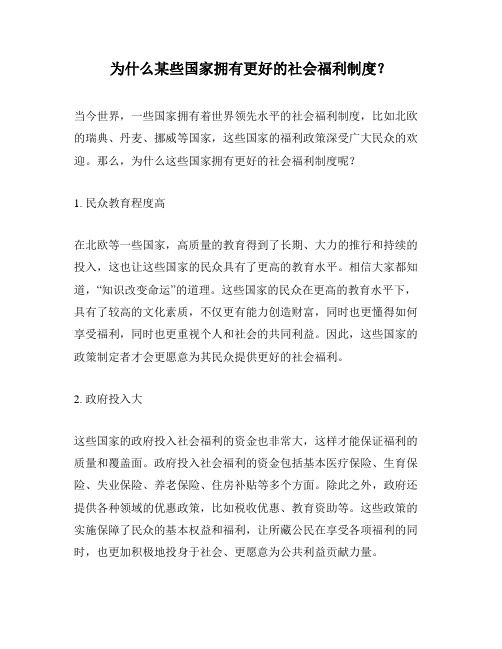 为什么某些国家拥有更好的社会福利制度？

当今世界，一些国家拥有着世界领先水平的社会福利制度，比如北欧的瑞典、丹麦、挪威等国家，这些国家的福利政策深受广大民众的欢迎。那么，为什么这些国家拥有更好的社会福利制度呢？

1. 民众教育程度高

在北欧等一些国家，高质量的教育得到了长期、大力的推行和持续的投入，这也让这些国家的民众具有了更高的教育水平。相信大家都知道，“知识改变命运”的道理。这些国家的民众在更高的教育水平下，具有了较高的文化素质，不仅更有能力创造财富，同时也更懂得如何享受福利，同时也更重视个人和社会的共同利益。因此，这些国家的政策制定者才会更愿意为其民众提供更好的社会福利。

2. 政府投入大

这些国家的政府投入社会福利的资金也非常大，这样才能保证福利的质量和覆盖面。政府投入社会福利的资金包括基本医疗保险、生育保险、失业保险、养老保险、住房补贴等多个方面。除此之外，政府还提供各种领域的优惠政策，比如税收优惠、教育资助等。这些政策的实施保障了民众的基本权益和福利，让所藏公民在享受各项福利的同时，也更加积极地投身于社会、更愿意为公共利益贡献力量。